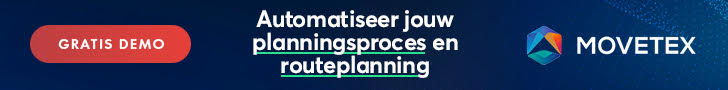 GRATIS DEMO

Automatiseer jouw planningsproces en routeplanning

MOVETEX